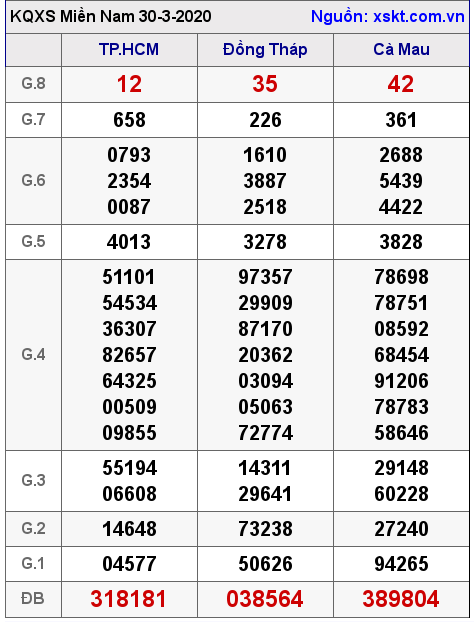 KQXS Miền Nam 30-3-2020 Nguồn: xskt.com.vn

| | TP.HCM | Đồng Tháp | Cà Mau |
|---|---|---|---|
| G.8 | 12 | 35 | 42 |
| G.7 | 658 | 226 | 361 |
| G.6 | 0793 2354 0087 | 1610 3887 2518 | 2688 5439 4422 |
| G.5 | 4013 | 3278 | 3828 |
| G.4 | 51101 54534 36307 82657 64325 00509 09855 | 97357 29909 87170 20362 03094 05063 72774 | 78698 78751 08592 68454 91206 78783 58646 |
| G.3 | 55194 06608 | 14311 29641 | 29148 60228 |
| G.2 | 14648 | 73238 | 27240 |
| G.1 | 04577 | 50626 | 94265 |
| ĐB | 318181 | 038564 | 389804 |